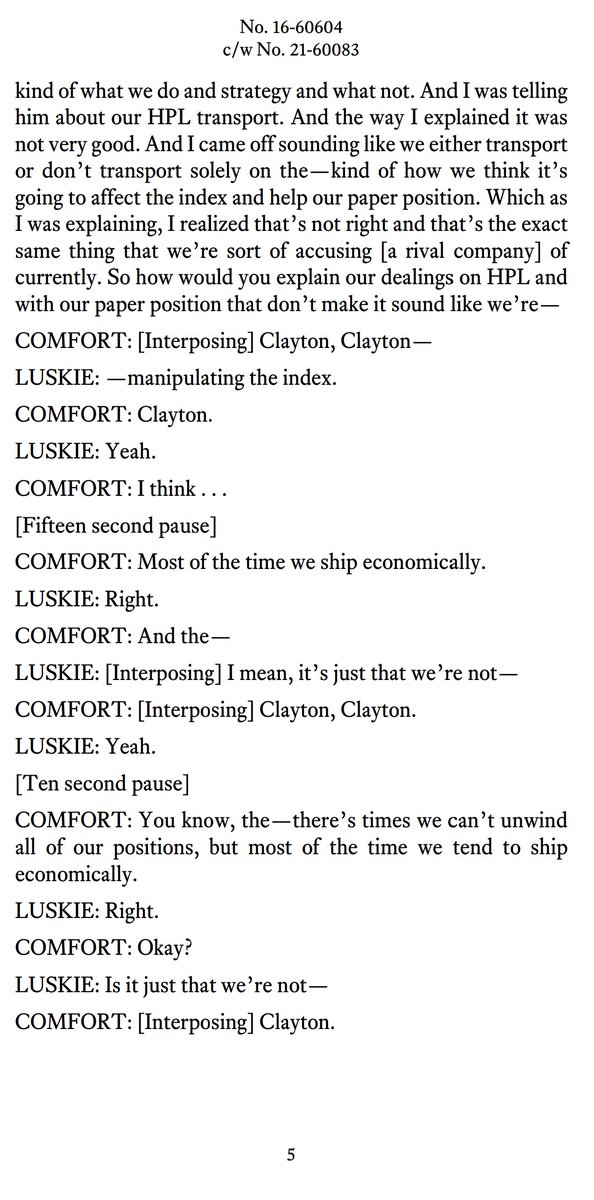 No. 16-60604
c/w No. 21-60083

kind of what we do and strategy and what not. And I was telling him about our HPL transport. And the way I explained it was not very good. And I came off sounding like we either transport or don't transport solely on the—kind of how we think it's going to affect the index and help our paper position. Which as I was explaining, I realized that's not right and that's the exact same thing that we're sort of accusing [a rival company] of currently. So how would you explain our dealings on HPL and with our paper position that don't make it sound like we're—

COMFORT: [Interposing] Clayton, Clayton—

LUSKIE: —manipulating the index.

COMFORT: Clayton.

LUSKIE: Yeah.

COMFORT: I think . . .

[Fifteen second pause]

COMFORT: Most of the time we ship economically.

LUSKIE: Right.

COMFORT: And the—

LUSKIE: [Interposing] I mean, it's just that we're not—

COMFORT: [Interposing] Clayton, Clayton.

LUSKIE: Yeah.

[Ten second pause]

COMFORT: You know, the—there's times we can't unwind all of our positions, but most of the time we tend to ship economically.

LUSKIE: Right.

COMFORT: Okay?

LUSKIE: Is it just that we're not—

COMFORT: [Interposing] Clayton.

5